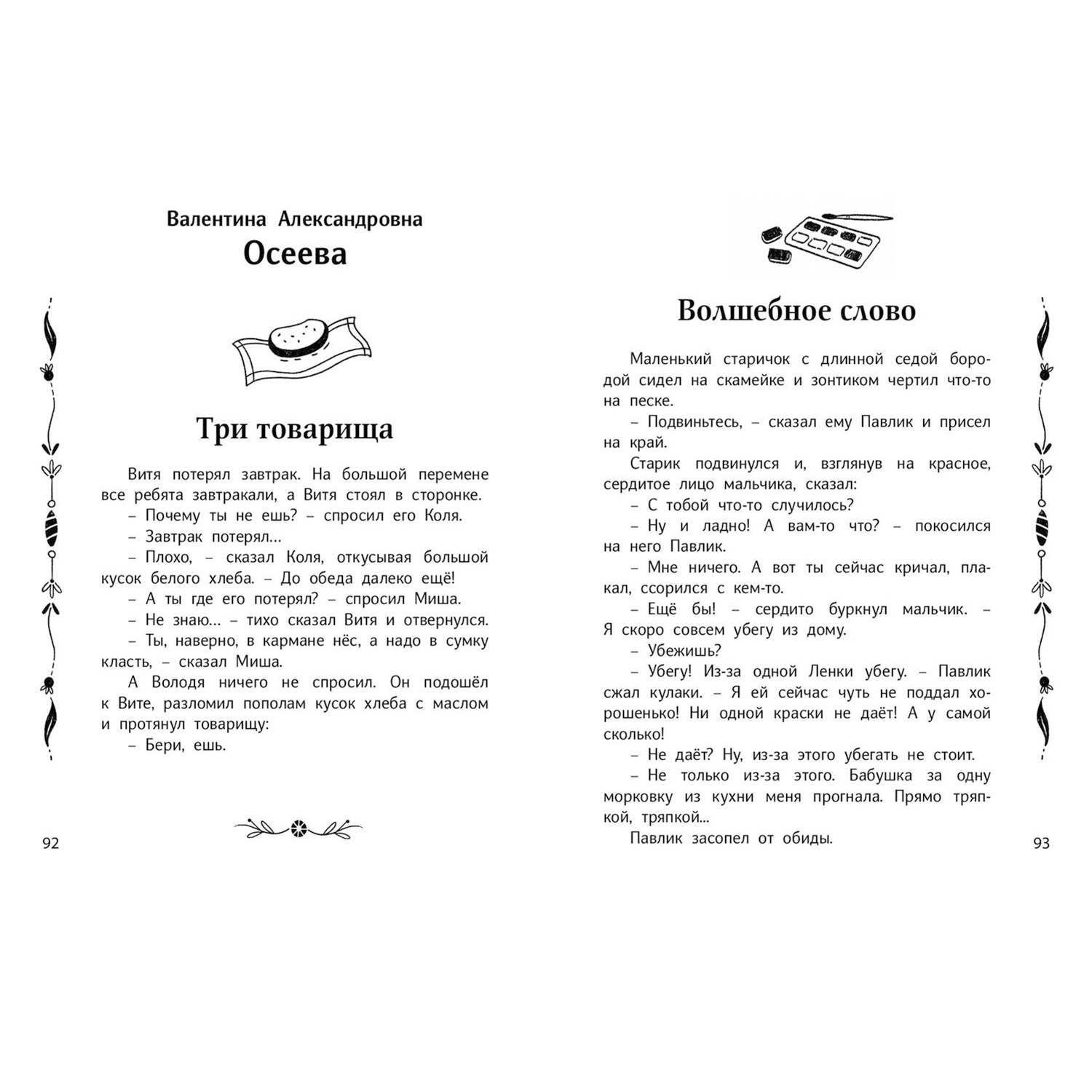 Валентина Александровна
Осеева

Три товарища

Витя потерял завтрак. На большой перемене все ребята завтракали, а Витя стоял в сторонке.
– Почему ты не ешь? – спросил его Коля.
– Завтрак потерял...
– Плохо, – сказал Коля, откусывая большой кусок белого хлеба. – До обеда далеко ещё!
– А ты где его потерял? – спросил Миша.
– Не знаю... – тихо сказал Витя и отвернулся.
– Ты, наверно, в кармане нёс, а надо в сумку класть, – сказал Миша.
А Володя ничего не спросил. Он подошёл к Вите, разломил пополам кусок хлеба с маслом и протянул товарищу:
– Бери, ешь.

92

Волшебное слово

Маленький старичок с длинной седой бородой сидел на скамейке и зонтиком чертил что-то на песке.
– Подвиньтесь, – сказал ему Павлик и присел на край.
Старик подвинулся и, взглянув на красное, сердитое лицо мальчика, сказал:
– С тобой что-то случилось?
– Ну и ладно! А вам-то что? – покосился на него Павлик.
– Мне ничего. А вот ты сейчас кричал, плакал, ссорился с кем-то.
– Ещё бы! – сердито буркнул мальчик. – Я скоро совсем убегу из дому.
– Убежишь?
– Убегу! Из-за одной Ленки убегу. – Павлик сжал кулаки. – Я ей сейчас чуть не поддал хорошенько! Ни одной краски не даёт! А у самой сколько!
– Не даёт? Ну, из-за этого убегать не стоит.
– Не только из-за этого. Бабушка за одну морковку из кухни меня прогнала. Прямо тряпкой, тряпкой...
Павлик засопел от обиды.

93